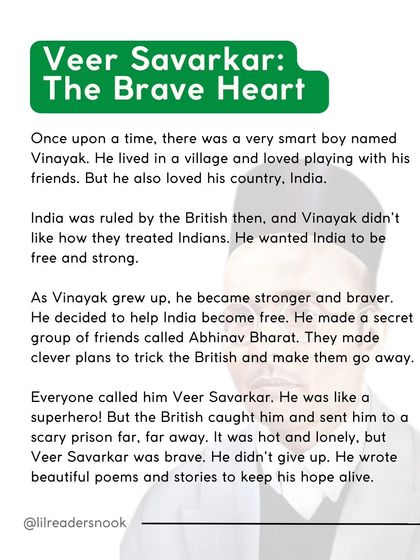 Veer Savarkar: The Brave Heart

Once upon a time, there was a very smart boy named Vinayak. He lived in a village and loved playing with his friends. But he also loved his country, India.

India was ruled by the British then, and Vinayak didn't like how they treated Indians. He wanted India to be free and strong.

As Vinayak grew up, he became stronger and braver. He decided to help India become free. He made a secret group of friends called Abhinav Bharat. They made clever plans to trick the British and make them go away.

Everyone called him Veer Savarkar. He was like a superhero! But the British caught him and sent him to a scary prison far, far away. It was hot and lonely, but Veer Savarkar was brave. He didn't give up. He wrote beautiful poems and stories to keep his hope alive.

@lilreadersnook